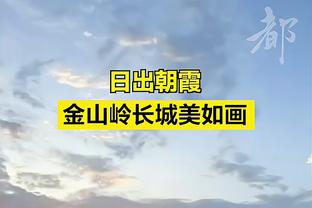 都

日出朝霞
金山岭长城美如画